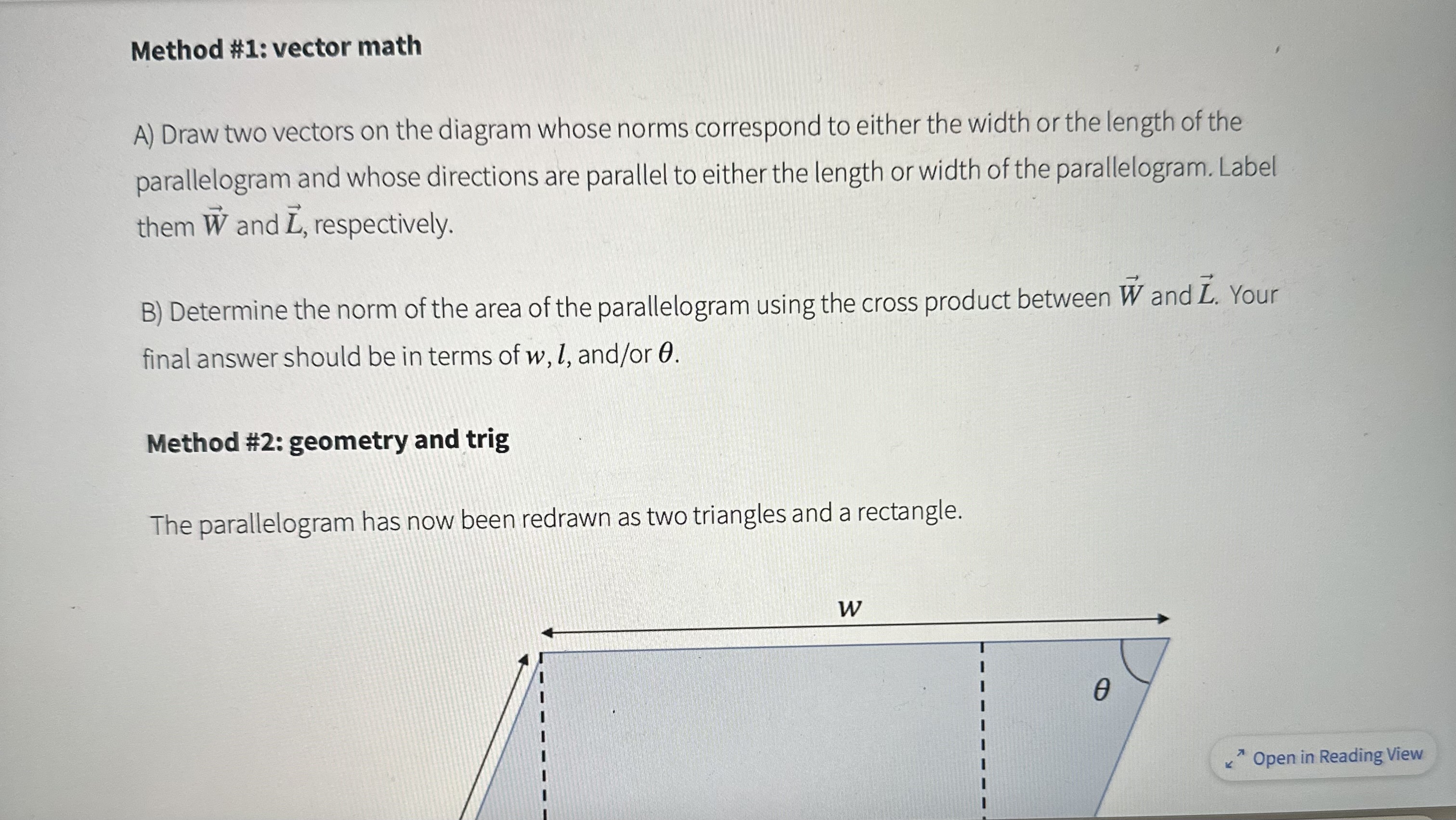 Method #1: vector math

A) Draw two vectors on the diagram whose norms correspond to either the width or the length of the parallelogram and whose directions are parallel to either the length or width of the parallelogram. Label them $\vec{W}$ and $\vec{L}$, respectively.

B) Determine the norm of the area of the parallelogram using the cross product between $\vec{W}$ and $\vec{L}$. Your final answer should be in terms of $w$, $l$, and/or $\theta$.

Method #2: geometry and trig

The parallelogram has now been redrawn as two triangles and a rectangle.

$w$

$\theta$

Open in Reading View